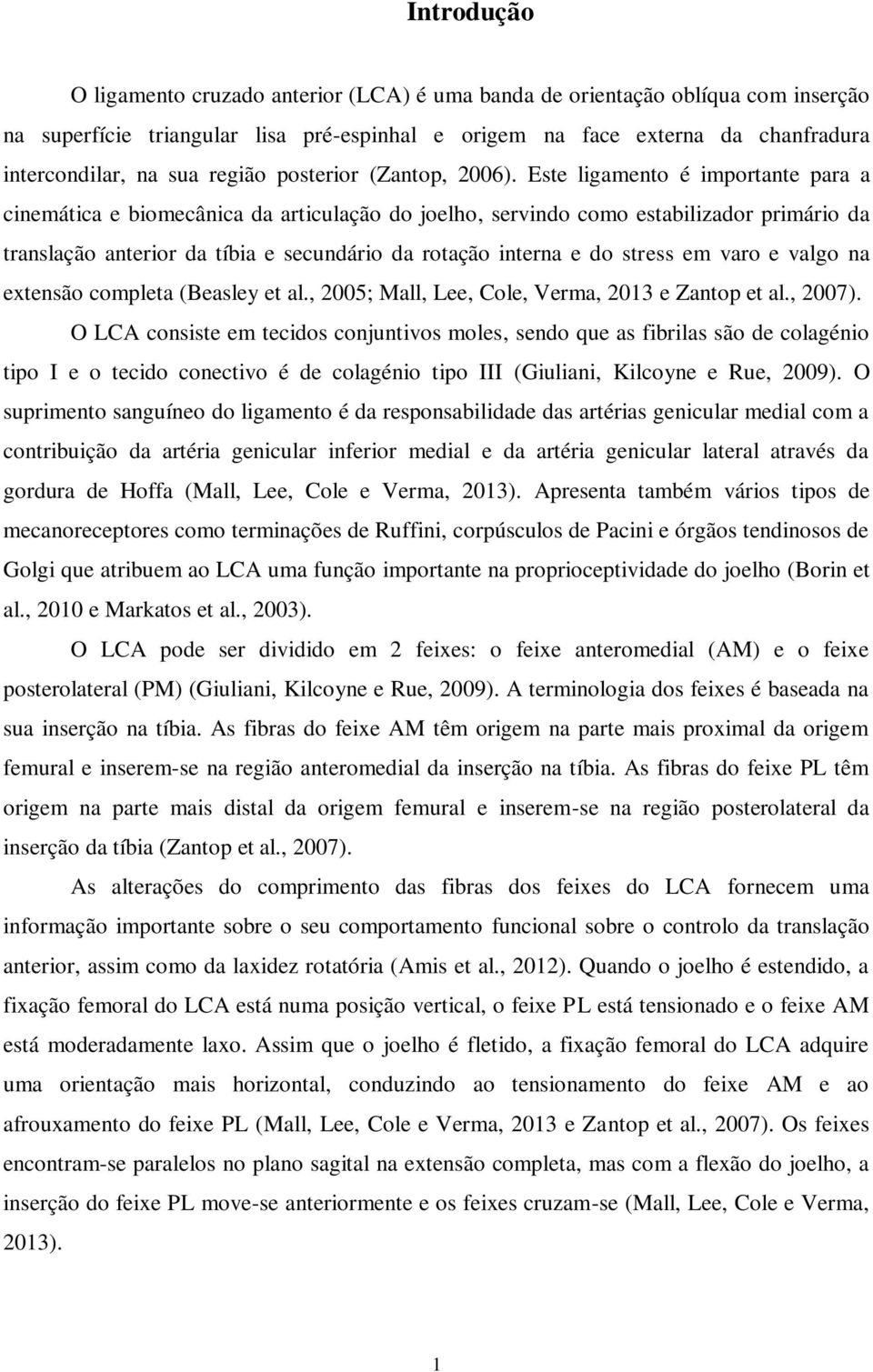 Introdução

O ligamento cruzado anterior (LCA) é uma banda de orientação oblíqua com inserção na superfície triangular lisa pré-espinhal e origem na face externa da chanfradura intercondilar, na sua região posterior (Zantop, 2006). Este ligamento é importante para a cinemática e biomecânica da articulação do joelho, servindo como estabilizador primário da translação anterior da tíbia e secundário da rotação interna e do stress em varo e valgo na extensão completa (Beasley et al., 2005; Mall, Lee, Cole, Verma, 2013 e Zantop et al., 2007).

O LCA consiste em tecidos conjuntivos moles, sendo que as fibrilas são de colagénio tipo I e o tecido conectivo é de colagénio tipo III (Giuliani, Kilcoyne e Rue, 2009). O suprimento sanguíneo do ligamento é da responsabilidade das artérias genicular medial com a contribuição da artéria genicular inferior medial e da artéria genicular lateral através da gordura de Hoffa (Mall, Lee, Cole e Verma, 2013). Apresenta também vários tipos de mecanoreceptores como terminações de Ruffini, corpúsculos de Pacini e órgãos tendinosos de Golgi que atribuem ao LCA uma função importante na proprioceptividade do joelho (Borin et al., 2010 e Markatos et al., 2003).

O LCA pode ser dividido em 2 feixes: o feixe anteromedial (AM) e o feixe posterolateral (PM) (Giuliani, Kilcoyne e Rue, 2009). A terminologia dos feixes é baseada na sua inserção na tíbia. As fibras do feixe AM têm origem na parte mais proximal da origem femural e inserem-se na região anteromedial da inserção na tíbia. As fibras do feixe PL têm origem na parte mais distal da origem femural e inserem-se na região posterolateral da inserção da tíbia (Zantop et al., 2007).

As alterações do comprimento das fibras dos feixes do LCA fornecem uma informação importante sobre o seu comportamento funcional sobre o controlo da translação anterior, assim como da laxidez rotatória (Amis et al., 2012). Quando o joelho é estendido, a fixação femoral do LCA está numa posição vertical, o feixe PL está tensionado e o feixe AM está moderadamente laxo. Assim que o joelho é fletido, a fixação femoral do LCA adquire uma orientação mais horizontal, conduzindo ao tensionamento do feixe AM e ao afrouxamento do feixe PL (Mall, Lee, Cole e Verma, 2013 e Zantop et al., 2007). Os feixes encontram-se paralelos no plano sagital na extensão completa, mas com a flexão do joelho, a inserção do feixe PL move-se anteriormente e os feixes cruzam-se (Mall, Lee, Cole e Verma, 2013).

1